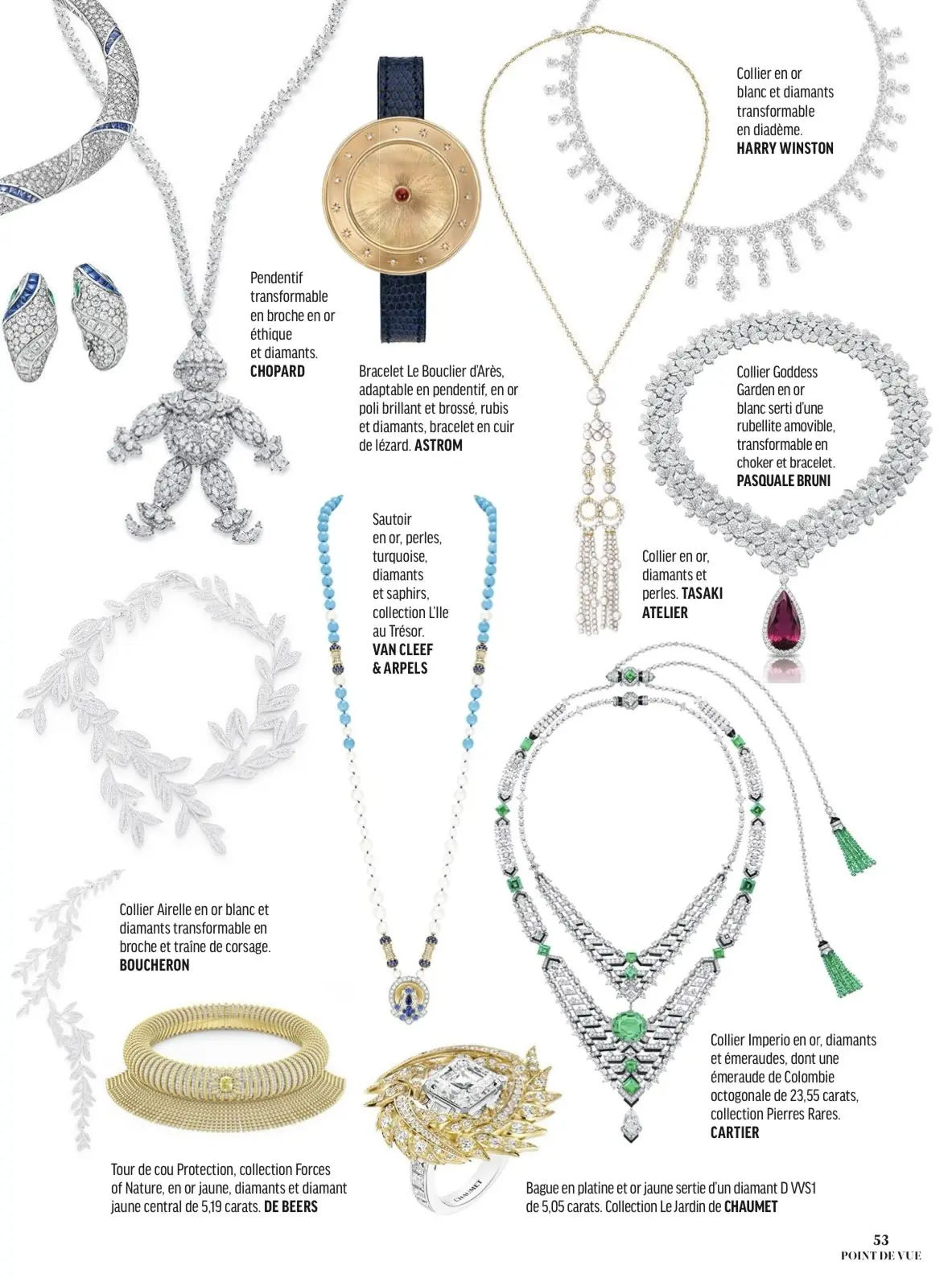 Collier en or blanc et diamants transformable en diadème. HARRY WINSTON

Pendentif transformable en broche en or éthique et diamants. CHOPARD

Bracelet Le Bouclier d'Arès, adaptable en pendentif, en or poli brillant et brossé, rubis et diamants, bracelet en cuir de lézard. ASTROM

Collier Goddess Garden en or blanc serti d'une rubellite amovible, transformable en choker et bracelet. PASQUALE BRUNI

Sautoir en or, perles, turquoise, diamants et saphirs, collection L'Ile au Trésor. VAN CLEEF & ARPELS

Collier en or, diamants et perles. TASAKI ATELIER

Collier Airelle en or blanc et diamants transformable en broche et traîne de corsage. BOUCHERON

Collier Imperio en or, diamants et émeraudes, dont une émeraude de Colombie octogonale de 23,55 carats, collection Pierres Rares. CARTIER

Tour de cou Protection, collection Forces of Nature, en or jaune, diamants et diamant jaune central de 5,19 carats. DE BEERS

CHAUMET

Bague en platine et or jaune sertie d'un diamant D VVS1 de 5,05 carats. Collection Le Jardin de CHAUMET

53
POINT DE VUE